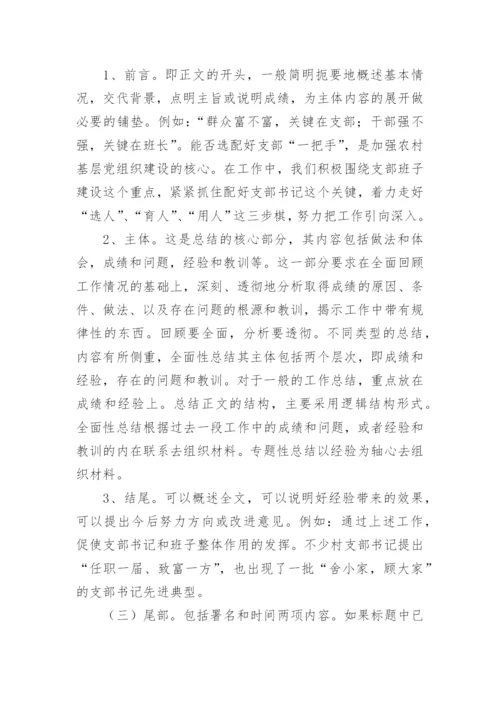 1、前言。即正文的开头，一般简明扼要地概述基本情况，交代背景，点明主旨或说明成绩，为主体内容的展开做必要的铺垫。例如：“群众富不富，关键在支部；干部强不强，关键在班长”。能否选配好支部“一把手”，是加强农村基层党组织建设的核心。在工作中，我们积极围绕支部班子建设这个重点，紧紧抓住配好支部书记这个关键，着力走好“选人”、“育人”、“用人”这三步棋，努力把工作引向深入。

2、主体。这是总结的核心部分，其内容包括做法和体会，成绩和问题，经验和教训等。这一部分要求在全面回顾工作情况的基础上，深刻、透彻地分析取得成绩的原因、条件、做法、以及存在问题的根源和教训，揭示工作中带有规律性的东西。回顾要全面，分析要透彻。不同类型的总结，内容有所侧重，全面性总结其主体包括两个层次，即成绩和经验，存在的问题和教训。对于一般的工作总结，重点放在成绩和经验上。总结正文的结构，主要采用逻辑结构形式。全面性总结根据过去一段工作中的成绩和问题，或者经验和教训的内在联系去组织材料。专题性总结以经验为轴心去组织材料。

3、结尾。可以概述全文，可以说明好经验带来的效果，可以提出今后努力方向或改进意见。例如：通过上述工作，促使支部书记和班子整体作用的发挥。不少村支部书记提出“任职一届、致富一方”，也出现了一批“舍小家，顾大家”的支部书记先进典型。

（三）尾部。包括署名和时间两项内容。如果标题中已